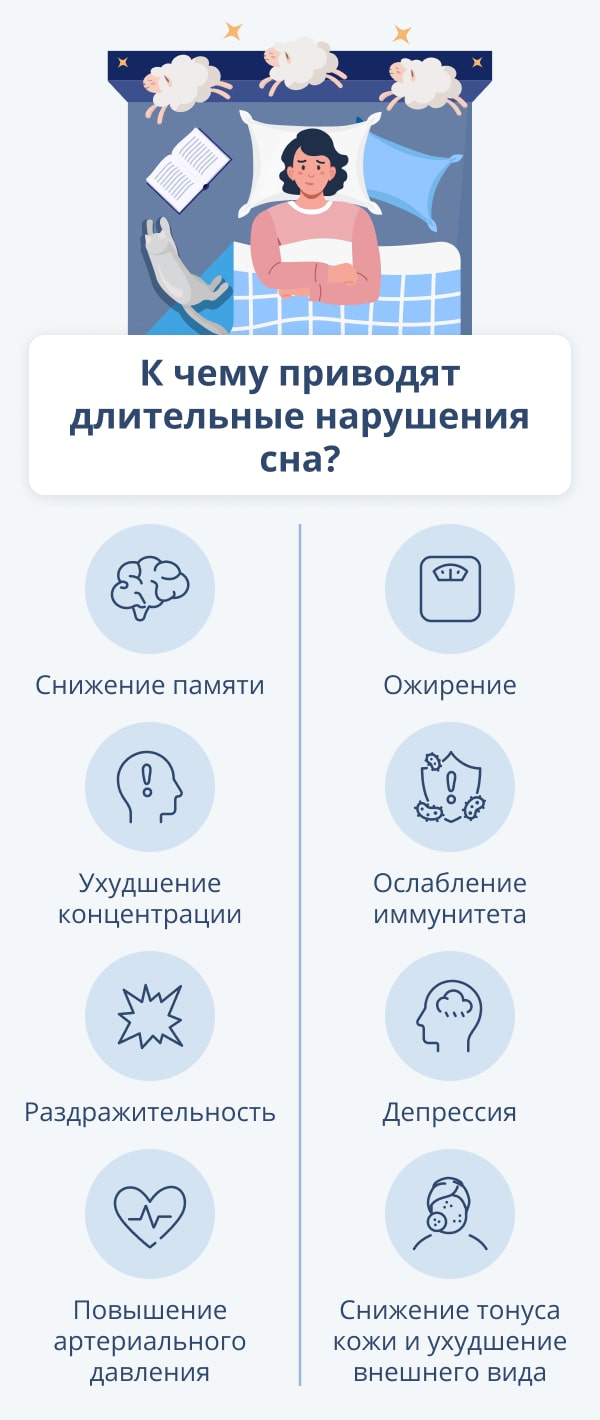 К чему приводят длительные нарушения сна?

Снижение памяти

Ухудшение концентрации

Раздражительность

Повышение артериального давления

Ожирение

Ослабление иммунитета

Депрессия

Снижение тонуса кожи и ухудшение внешнего вида